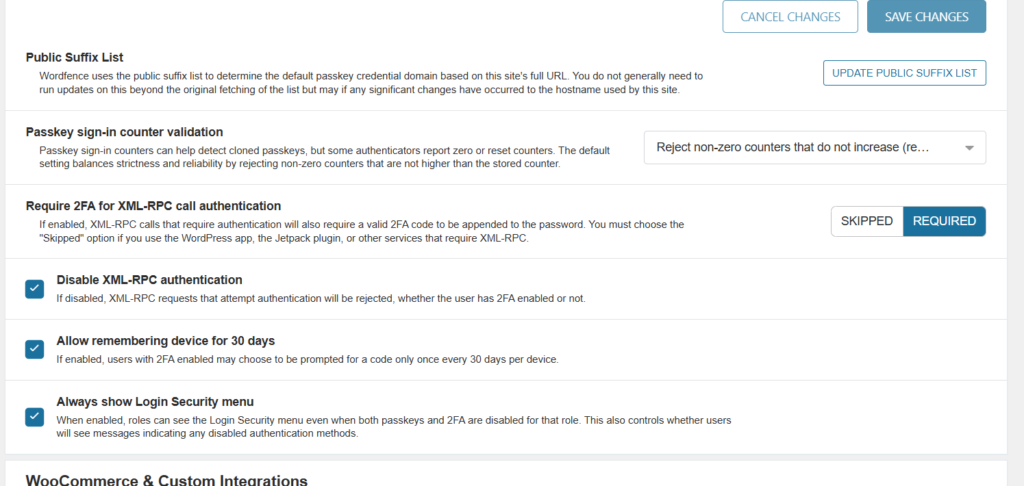 CANCEL CHANGES SAVE CHANGES

Public Suffix List
Wordfence uses the public suffix list to determine the default passkey credential domain based on this site's full URL. You do not generally need to run updates on this beyond the original fetching of the list but may if any significant changes have occurred to the hostname used by this site.

UPDATE PUBLIC SUFFIX LIST

Passkey sign-in counter validation
Passkey sign-in counters can help detect cloned passkeys, but some authenticators report zero or reset counters. The default setting balances strictness and reliability by rejecting non-zero counters that are not higher than the stored counter.

Reject non-zero counters that do not increase (re...

Require 2FA for XML-RPC call authentication
If enabled, XML-RPC calls that require authentication will also require a valid 2FA code to be appended to the password. You must choose the "Skipped" option if you use the WordPress app, the Jetpack plugin, or other services that require XML-RPC.

SKIPPED REQUIRED

Disable XML-RPC authentication
If disabled, XML-RPC requests that attempt authentication will be rejected, whether the user has 2FA enabled or not.

Allow remembering device for 30 days
If enabled, users with 2FA enabled may choose to be prompted for a code only once every 30 days per device.

Always show Login Security menu
When enabled, roles can see the Login Security menu even when both passkeys and 2FA are disabled for that role. This also controls whether users will see messages indicating any disabled authentication methods.

WooCommerce & Custom Integrations